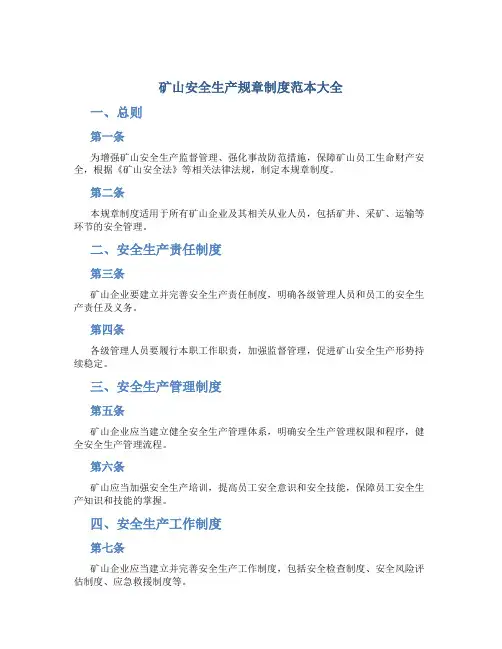 矿山安全生产规章制度范本大全

一、总则

第一条

为增强矿山安全生产监督管理、强化事故防范措施，保障矿山员工生命财产安全，根据《矿山安全法》等相关法律法规，制定本规章制度。

第二条

本规章制度适用于所有矿山企业及其相关从业人员，包括矿井、采矿、运输等环节的安全管理。

二、安全生产责任制度

第三条

矿山企业要建立并完善安全生产责任制度，明确各级管理人员和员工的安全生产责任及义务。

第四条

各级管理人员要履行本职工作职责，加强监督管理，促进矿山安全生产形势持续稳定。

三、安全生产管理制度

第五条

矿山企业应当建立健全安全生产管理体系，明确安全生产管理权限和程序，健全安全生产管理流程。

第六条

矿山应当加强安全生产培训，提高员工安全意识和安全技能，保障员工安全生产知识和技能的掌握。

四、安全生产工作制度

第七条

矿山企业应当建立并完善安全生产工作制度，包括安全检查制度、安全风险评估制度、应急救援制度等。